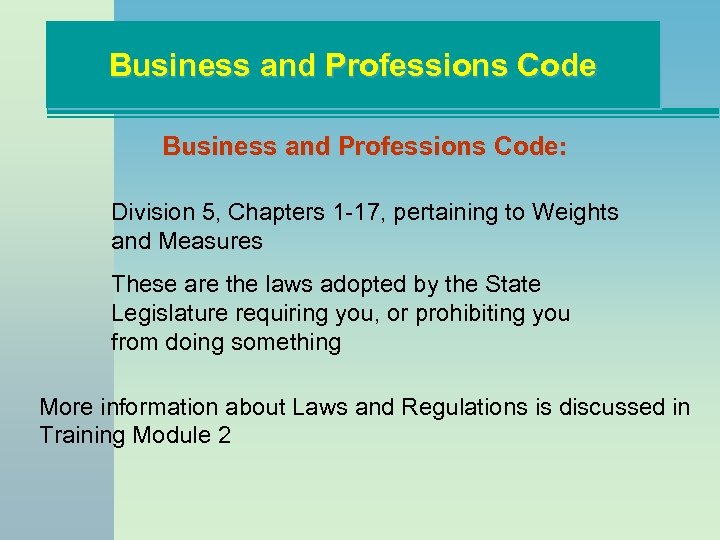 Business and Professions Code

Business and Professions Code:

Division 5, Chapters 1-17, pertaining to Weights and Measures

These are the laws adopted by the State Legislature requiring you, or prohibiting you from doing something

More information about Laws and Regulations is discussed in Training Module 2